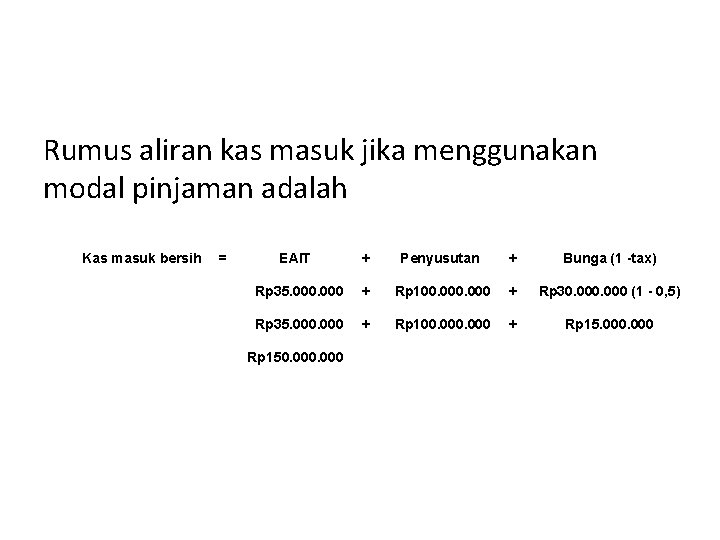 Rumus aliran kas masuk jika menggunakan modal pinjaman adalah

| Kas masuk bersih | = | EAIT | + | Penyusutan | + | Bunga (1 -tax) |
|---|---|---|---|---|---|---|
| | | Rp35.000.000 | + | Rp100.000.000 | + | Rp30.000.000 (1 - 0,5) |
| | | Rp35.000.000 | + | Rp100.000.000 | + | Rp15.000.000 |
| | | Rp150.000.000 | | | | |